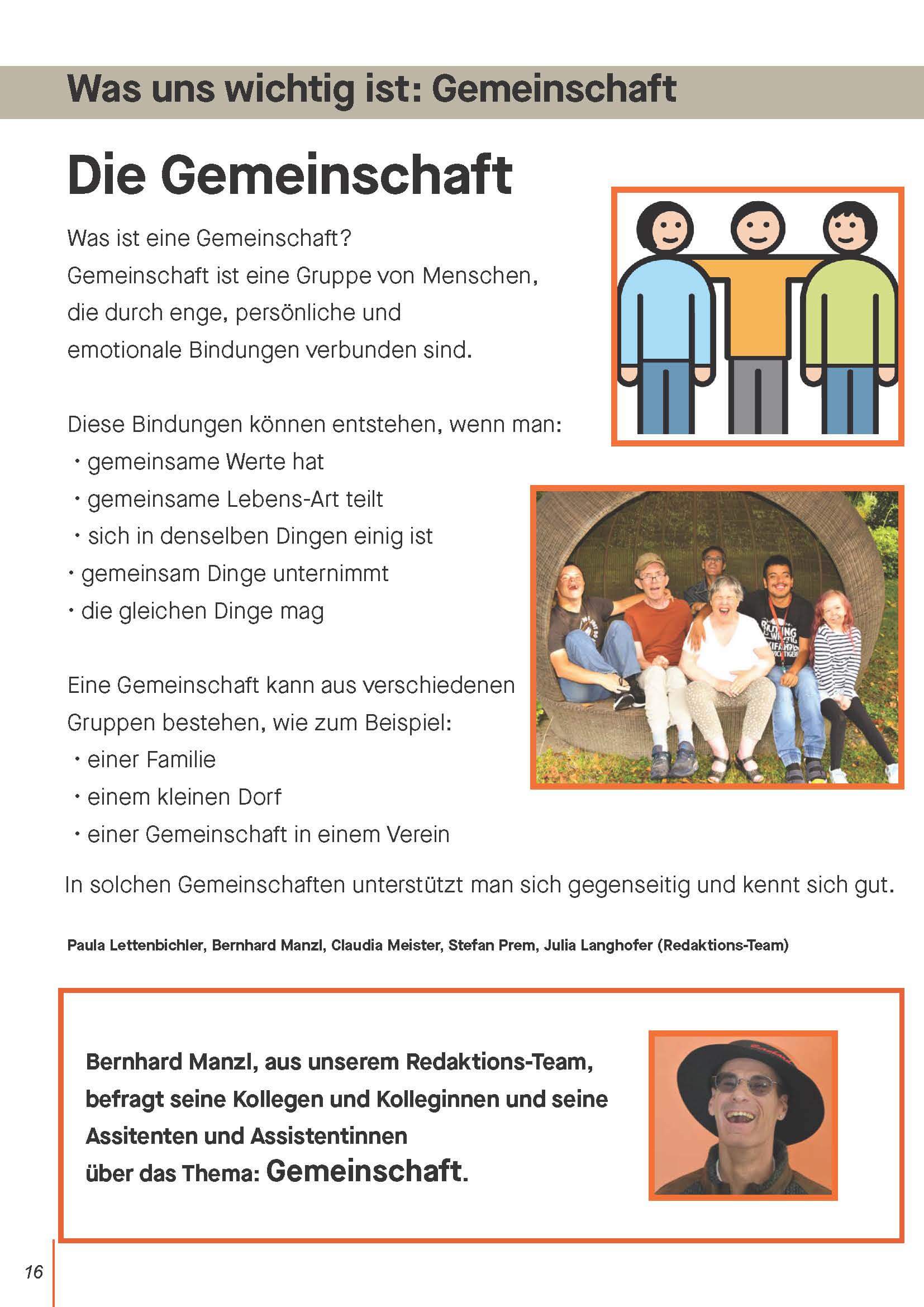 Was uns wichtig ist: Gemeinschaft

Die Gemeinschaft

Was ist eine Gemeinschaft?
Gemeinschaft ist eine Gruppe von Menschen, die durch enge, persönliche und emotionale Bindungen verbunden sind.

Diese Bindungen können entstehen, wenn man:
• gemeinsame Werte hat
• gemeinsame Lebens-Art teilt
• sich in denselben Dingen einig ist
• gemeinsam Dinge unternimmt
• die gleichen Dinge mag

Eine Gemeinschaft kann aus verschiedenen Gruppen bestehen, wie zum Beispiel:
• einer Familie
• einem kleinen Dorf
• einer Gemeinschaft in einem Verein

In solchen Gemeinschaften unterstützt man sich gegenseitig und kennt sich gut.

Paula Lettenbichler, Bernhard Manzl, Claudia Meister, Stefan Prem, Julia Langhofer (Redaktions-Team)

Bernhard Manzl, aus unserem Redaktions-Team, befragt seine Kollegen und Kolleginnen und seine Assitenten und Assistentinnen über das Thema: Gemeinschaft.

16